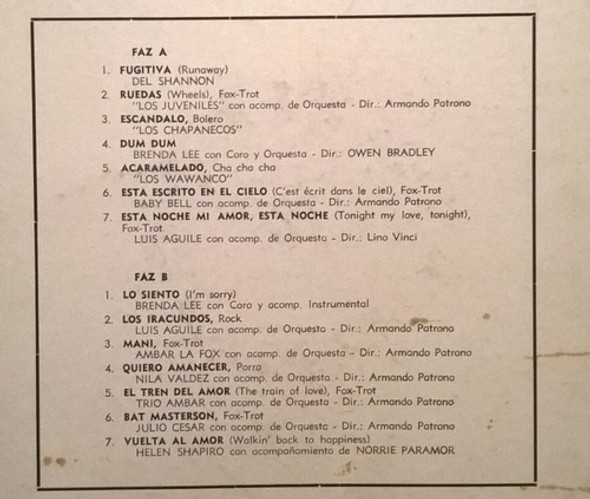 FAZ A

1. FUGITIVA (Runaway)
DEL SHANNON

2. RUEDAS (Wheels), Fox-Trot
"LOS JUVENILES" con acomp. de Orquesta - Dir.: Armando Patrono

3. ESCANDALO, Bolero
"LOS CHAPANECOS"

4. DUM DUM
BRENDA LEE con Coro y Orquesta - Dir.: OWEN BRADLEY

5. ACARAMELADO, Cha cha cha
"LOS WAWANCO"

6. ESTA ESCRITO EN EL CIELO (C'est écrit dans le ciel), Fox-Trot
BABY BELL con acomp. de Orquesta - Dir.: Armando Patrono

7. ESTA NOCHE MI AMOR, ESTA NOCHE (Tonight my love, tonight), Fox-Trot
LUIS AGUILE con acomp. de Orquesta - Dir.: Lino Vinci

FAZ B

1. LO SIENTO (I'm sorry)
BRENDA LEE con Coro y acomp. Instrumental

2. LOS IRACUNDOS, Rock
LUIS AGUILE con acomp. de Orquesta - Dir.: Armando Patrono

3. MANI, Fox-Trot
AMBAR LA FOX con acomp. de Orquesta - Dir.: Armando Patrono

4. QUIERO AMANECER, Porro
NILA VALDEZ con acomp. de Orquesta - Dir.: Armando Patrono

5. EL TREN DEL AMOR (The train of love), Fox-Trot
TRIO AMBAR con acomp. de Orquesta - Dir.: Armando Patrono

6. BAT MASTERSON, Fox-Trot
JULIO CESAR con acomp. de Orquesta - Dir.: Armando Patrono

7. VUELTA AL AMOR (Walkin' back to happiness)
HELEN SHAPIRO con acompañamiento de NORRIE PARAMOR